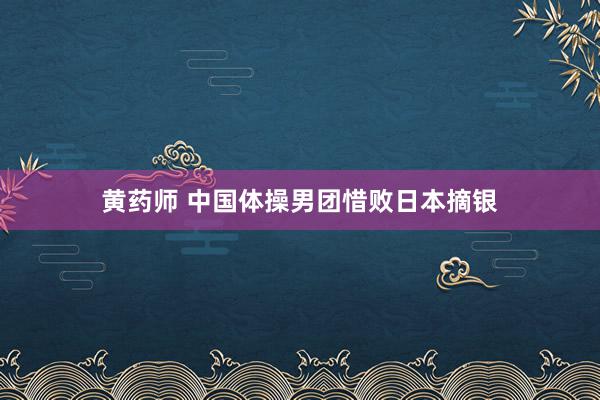 黄药师 中国体操男团惜败日本摘银